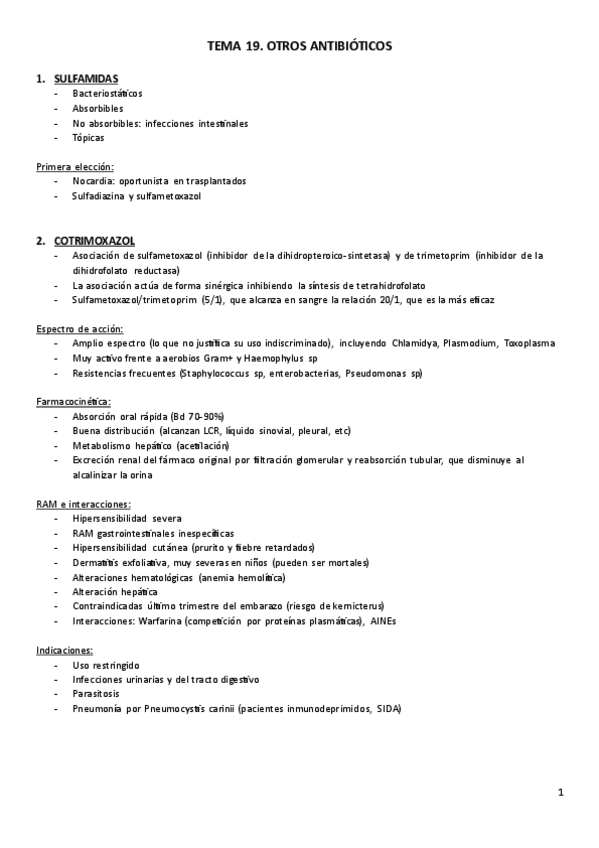 TEMA 19. OTROS ANTIBIÓTICOS

1. SULFAMIDAS
- Bacteriostáticos
- Absorbibles
- No absorbibles: infecciones intestinales
- Tópicas

Primera elección:
- Nocardia: oportunista en trasplantados
- Sulfadiazina y sulfametoxazol

2. COTRIMOXAZOL
- Asociación de sulfametoxazol (inhibidor de la dihidropteroico-sintetasa) y de trimetoprim (inhibidor de la dihidrofolato reductasa)
- La asociación actúa de forma sinérgica inhibiendo la síntesis de tetrahidrofolato
- Sulfametoxazol/trimetoprim (5/1), que alcanza en sangre la relación 20/1, que es la más eficaz

Espectro de acción:
- Amplio espectro (lo que no justifica su uso indiscriminado), incluyendo Chlamidya, Plasmodium, Toxoplasma
- Muy activo frente a aerobios Gram+ y Haemophylus sp
- Resistencias frecuentes (Staphylococcus sp, enterobacterias, Pseudomonas sp)

Farmacocinética:
- Absorción oral rápida (Bd 70-90%)
- Buena distribución (alcanzan LCR, líquido sinovial, pleural, etc)
- Metabolismo hepático (acetilación)
- Excreción renal del fármaco original por filtración glomerular y reabsorción tubular, que disminuye al alcalinizar la orina

RAM e interacciones:
- Hipersensibilidad severa
- RAM gastrointestinales inespecíficas
- Hipersensibilidad cutánea (prurito y fiebre retardados)
- Dermatitis exfoliativa, muy severas en niños (pueden ser mortales)
- Alteraciones hematológicas (anemia hemolítica)
- Alteración hepática
- Contraindicadas último trimestre del embarazo (riesgo de kernicterus)
- Interacciones: Warfarina (competición por proteínas plasmáticas), AINEs

Indicaciones:
- Uso restringido
- Infecciones urinarias y del tracto digestivo
- Parasitosis
- Pneumonía por Pneumocystis carinii (pacientes inmunodeprimidos, SIDA)

1